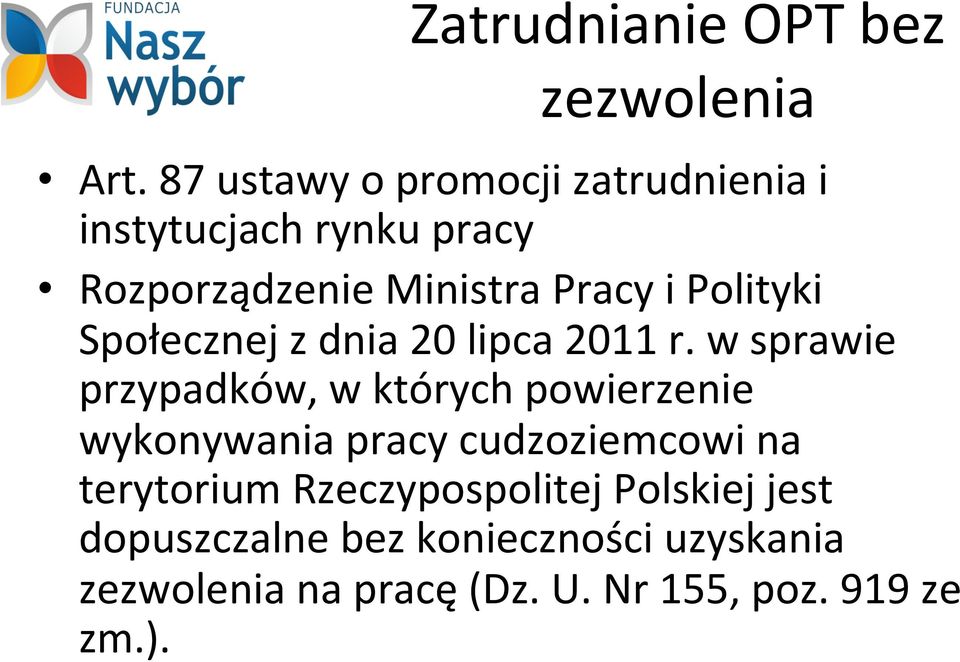 FUNDACJA
Nasz
wybór

Zatrudnianie OPT bez zezwolenia

• Art. 87 ustawy o promocji zatrudnienia i instytucjach rynku pracy

• Rozporządzenie Ministra Pracy i Polityki Społecznej z dnia 20 lipca 2011 r. w sprawie przypadków, w których powierzenie wykonywania pracy cudzoziemcowi na terytorium Rzeczypospolitej Polskiej jest dopuszczalne bez konieczności uzyskania zezwolenia na pracę (Dz. U. Nr 155, poz. 919 ze zm.).